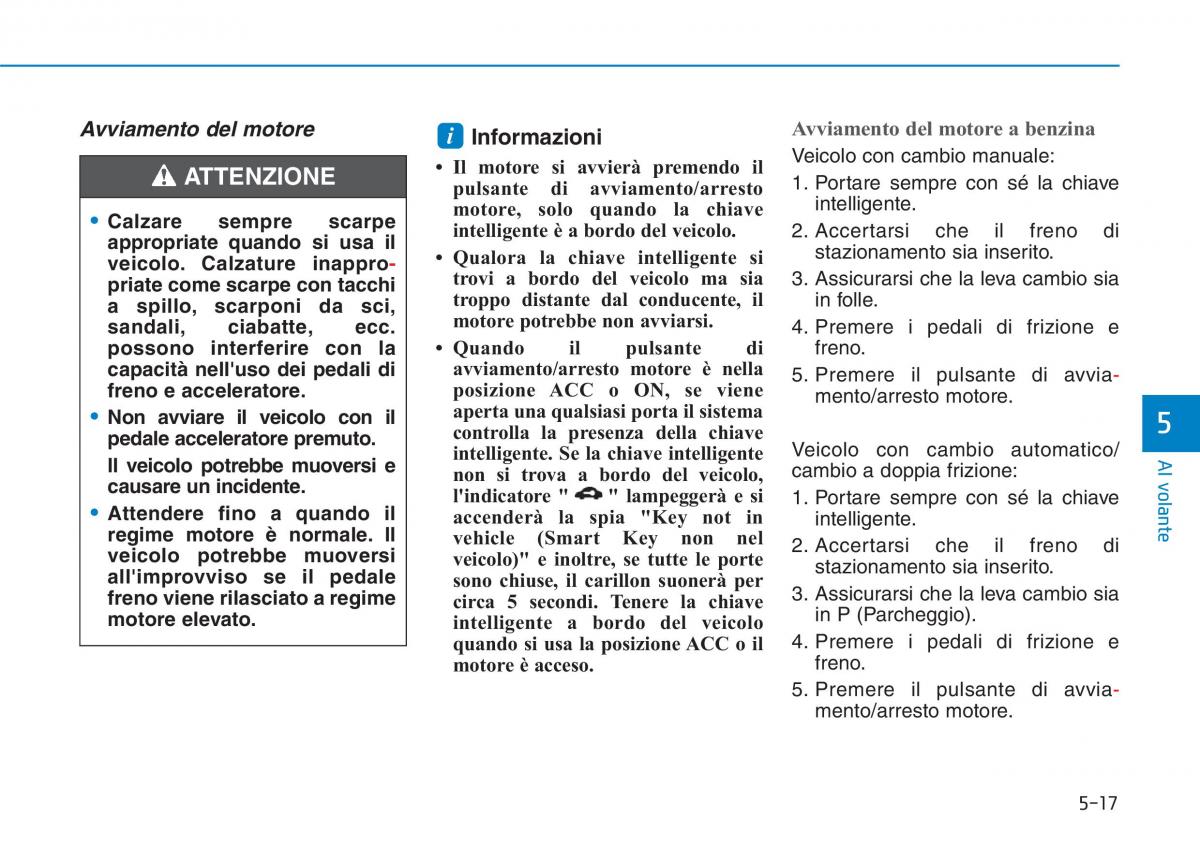 Avviamento del motore

ATTENZIONE

• Calzare sempre scarpe appropriate quando si usa il veicolo. Calzature inappropriate come scarpe con tacchi a spillo, scarponi da sci, sandali, ciabatte, ecc. possono interferire con la capacità nell'uso dei pedali di freno e acceleratore.

• Non avviare il veicolo con il pedale acceleratore premuto.

Il veicolo potrebbe muoversi e causare un incidente.

• Attendere fino a quando il regime motore è normale. Il veicolo potrebbe muoversi all'improvviso se il pedale freno viene rilasciato a regime motore elevato.

i Informazioni

• Il motore si avvierà premendo il pulsante di avviamento/arresto motore, solo quando la chiave intelligente è a bordo del veicolo.

• Qualora la chiave intelligente si trovi a bordo del veicolo ma sia troppo distante dal conducente, il motore potrebbe non avviarsi.

• Quando il pulsante di avviamento/arresto motore è nella posizione ACC o ON, se viene aperta una qualsiasi porta il sistema controlla la presenza della chiave intelligente. Se la chiave intelligente non si trova a bordo del veicolo, l'indicatore " " lampeggerà e si accenderà la spia "Key not in vehicle (Smart Key non nel veicolo)" e inoltre, se tutte le porte sono chiuse, il carillon suonerà per circa 5 secondi. Tenere la chiave intelligente a bordo del veicolo quando si usa la posizione ACC o il motore è acceso.

Avviamento del motore a benzina

Veicolo con cambio manuale:

1. Portare sempre con sé la chiave intelligente.

2. Accertarsi che il freno di stazionamento sia inserito.

3. Assicurarsi che la leva cambio sia in folle.

4. Premere i pedali di frizione e freno.

5. Premere il pulsante di avviamento/arresto motore.

Veicolo con cambio automatico/ cambio a doppia frizione:

1. Portare sempre con sé la chiave intelligente.

2. Accertarsi che il freno di stazionamento sia inserito.

3. Assicurarsi che la leva cambio sia in P (Parcheggio).

4. Premere i pedali di frizione e freno.

5. Premere il pulsante di avviamento/arresto motore.

5

Al volante

5-17